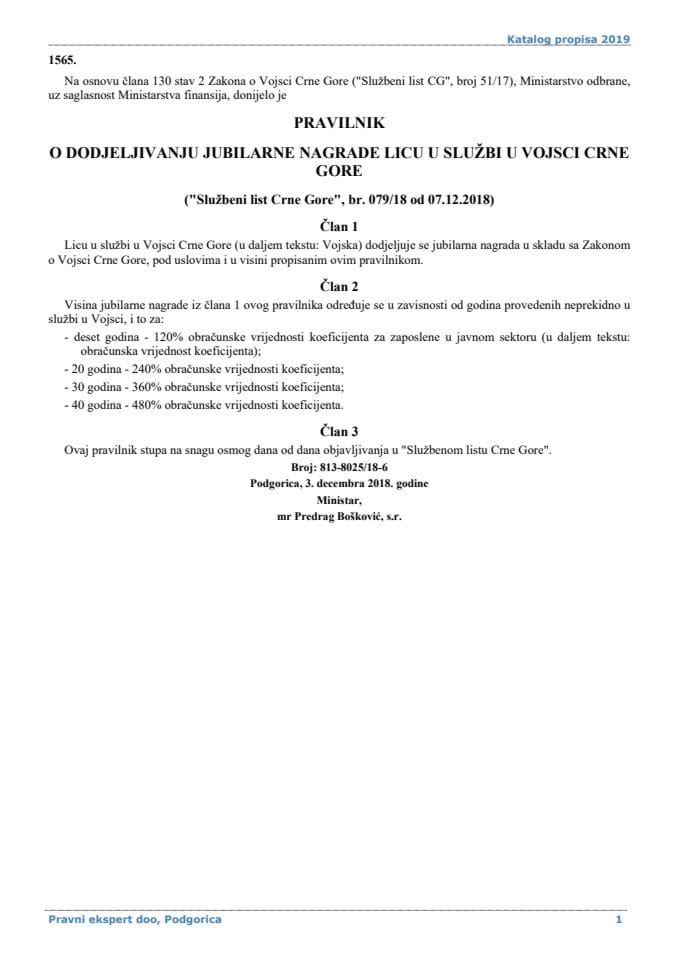 Katalog propisa 2019

1565.

Na osnovu člana 130 stav 2 Zakona o Vojsci Crne Gore ("Službeni list CG", broj 51/17), Ministarstvo odbrane, uz saglasnost Ministarstva finansija, donijelo je

PRAVILNIK

O DODJELJIVANJU JUBILARNE NAGRADE LICU U SLUŽBI U VOJSCI CRNE GORE

("Službeni list Crne Gore", br. 079/18 od 07.12.2018)

Član 1

Licu u službi u Vojsci Crne Gore (u daljem tekstu: Vojska) dodjeljuje se jubilarna nagrada u skladu sa Zakonom o Vojsci Crne Gore, pod uslovima i u visini propisanim ovim pravilnikom.

Član 2

Visina jubilarne nagrade iz člana 1 ovog pravilnika određuje se u zavisnosti od godina provedenih neprekidno u službi u Vojsci, i to za:

- deset godina - 120% obračunske vrijednosti koeficijenta za zaposlene u javnom sektoru (u daljem tekstu: obračunska vrijednost koeficijenta);
- 20 godina - 240% obračunske vrijednosti koeficijenta;
- 30 godina - 360% obračunske vrijednosti koeficijenta;
- 40 godina - 480% obračunske vrijednosti koeficijenta.

Član 3

Ovaj pravilnik stupa na snagu osmog dana od dana objavljivanja u "Službenom listu Crne Gore".

Broj: 813-8025/18-6
Podgorica, 3. decembra 2018. godine
Ministar,
mr Predrag Bošković, s.r.

Pravni ekspert doo, Podgorica 1